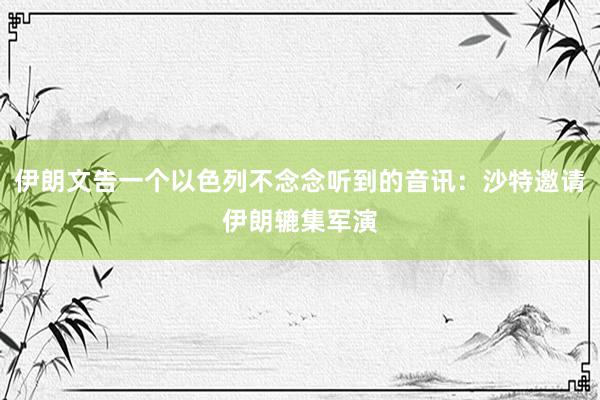 伊朗文告一个以色列不念念听到的音讯：沙特邀请伊朗辘集军演